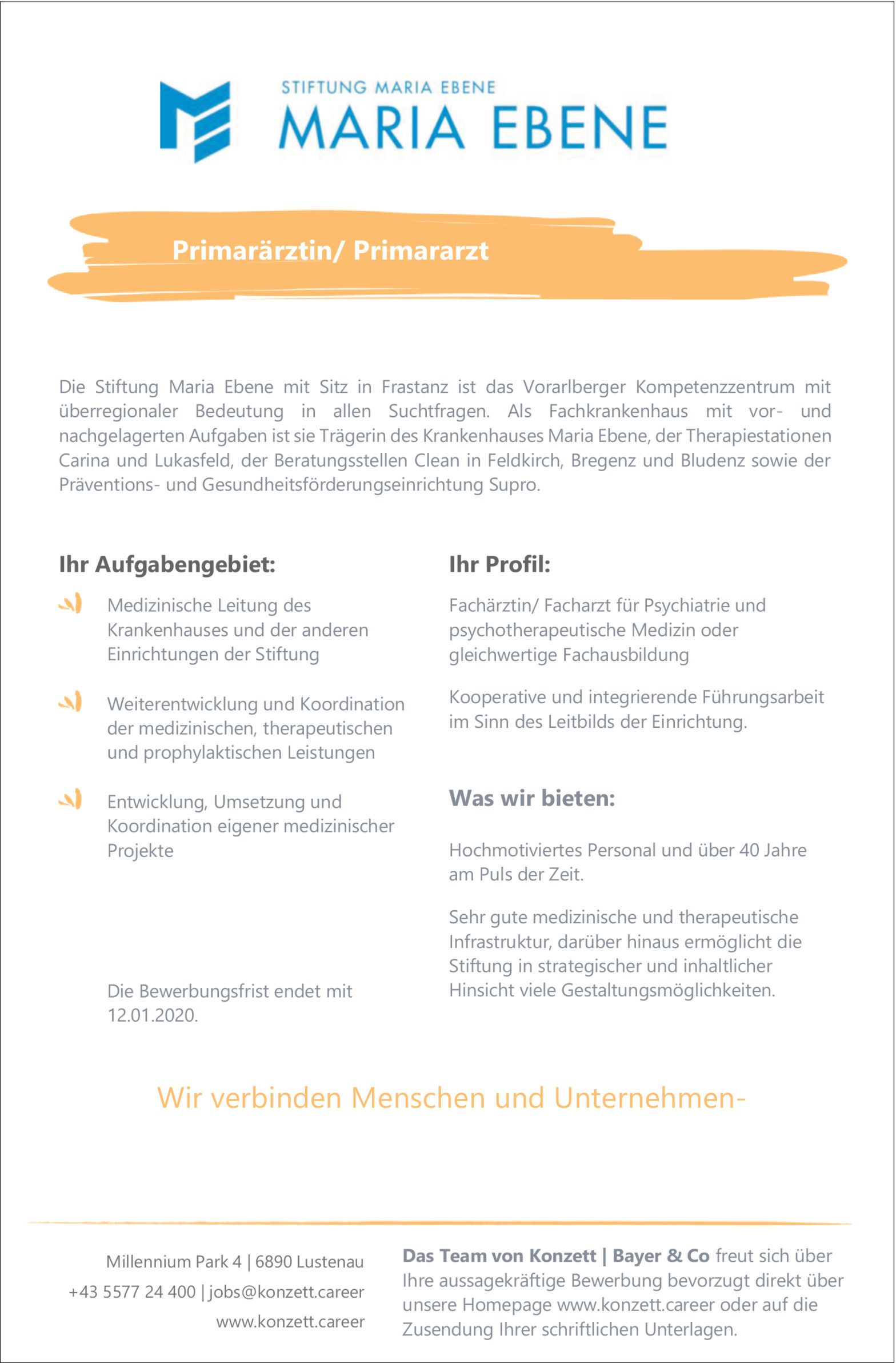 STIFTUNG MARIA EBENE
MARIA EBENE

Primarärztin/ Primararzt

Die Stiftung Maria Ebene mit Sitz in Frastanz ist das Vorarlberger Kompetenzzentrum mit überregionaler Bedeutung in allen Suchtfragen. Als Fachkrankenhaus mit vor- und nachgelagerten Aufgaben ist sie Trägerin des Krankenhauses Maria Ebene, der Therapiestationen Carina und Lukasfeld, der Beratungsstellen Clean in Feldkirch, Bregenz und Bludenz sowie der Präventions- und Gesundheitsförderungseinrichtung Supro.

Ihr Aufgabengebiet:

Medizinische Leitung des Krankenhauses und der anderen Einrichtungen der Stiftung

Weiterentwicklung und Koordination der medizinischen, therapeutischen und prophylaktischen Leistungen

Entwicklung, Umsetzung und Koordination eigener medizinischer Projekte

Die Bewerbungsfrist endet mit 12.01.2020.

Ihr Profil:

Fachärztin/ Facharzt für Psychiatrie und psychotherapeutische Medizin oder gleichwertige Fachausbildung

Kooperative und integrierende Führungsarbeit im Sinn des Leitbilds der Einrichtung.

Was wir bieten:

Hochmotiviertes Personal und über 40 Jahre am Puls der Zeit.

Sehr gute medizinische und therapeutische Infrastruktur, darüber hinaus ermöglicht die Stiftung in strategischer und inhaltlicher Hinsicht viele Gestaltungsmöglichkeiten.

Wir verbinden Menschen und Unternehmen-

Millennium Park 4 | 6890 Lustenau
+43 5577 24 400 | jobs@konzett.career
www.konzett.career

Das Team von Konzett | Bayer & Co freut sich über Ihre aussagekräftige Bewerbung bevorzugt direkt über unsere Homepage www.konzett.career oder auf die Zusendung Ihrer schriftlichen Unterlagen.